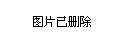 图片已删除